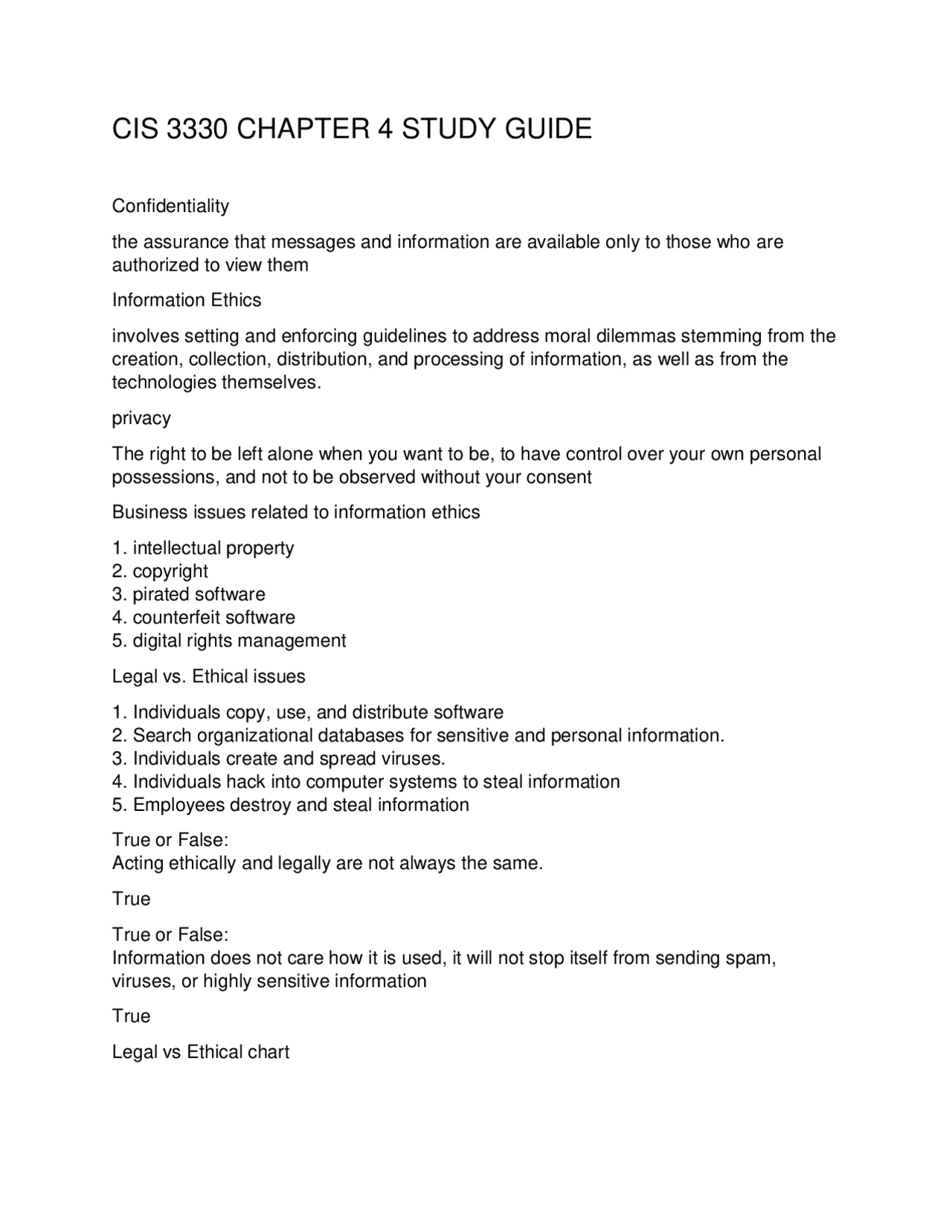 CIS 3330 CHAPTER 4 STUDY GUIDE

Confidentiality

the assurance that messages and information are available only to those who are authorized to view them

Information Ethics

involves setting and enforcing guidelines to address moral dilemmas stemming from the creation, collection, distribution, and processing of information, as well as from the technologies themselves.

privacy

The right to be left alone when you want to be, to have control over your own personal possessions, and not to be observed without your consent

Business issues related to information ethics

1. intellectual property
2. copyright
3. pirated software
4. counterfeit software
5. digital rights management

Legal vs. Ethical issues

1. Individuals copy, use, and distribute software
2. Search organizational databases for sensitive and personal information.
3. Individuals create and spread viruses.
4. Individuals hack into computer systems to steal information
5. Employees destroy and steal information

True or False:
Acting ethically and legally are not always the same.

True

True or False:
Information does not care how it is used, it will not stop itself from sending spam, viruses, or highly sensitive information

True

Legal vs Ethical chart